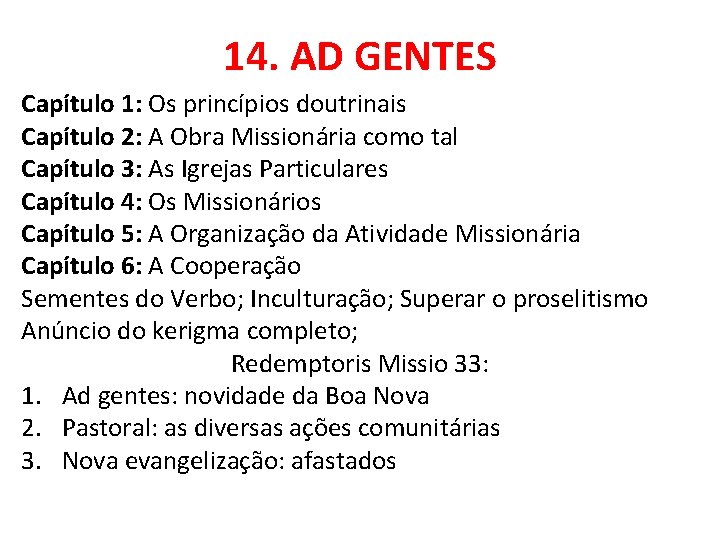 14. AD GENTES

Capítulo 1: Os princípios doutrinais
Capítulo 2: A Obra Missionária como tal
Capítulo 3: As Igrejas Particulares
Capítulo 4: Os Missionários
Capítulo 5: A Organização da Atividade Missionária
Capítulo 6: A Cooperação
Sementes do Verbo; Inculturação; Superar o proselitismo
Anúncio do kerigma completo;

Redemptoris Missio 33:

1. Ad gentes: novidade da Boa Nova
2. Pastoral: as diversas ações comunitárias
3. Nova evangelização: afastados